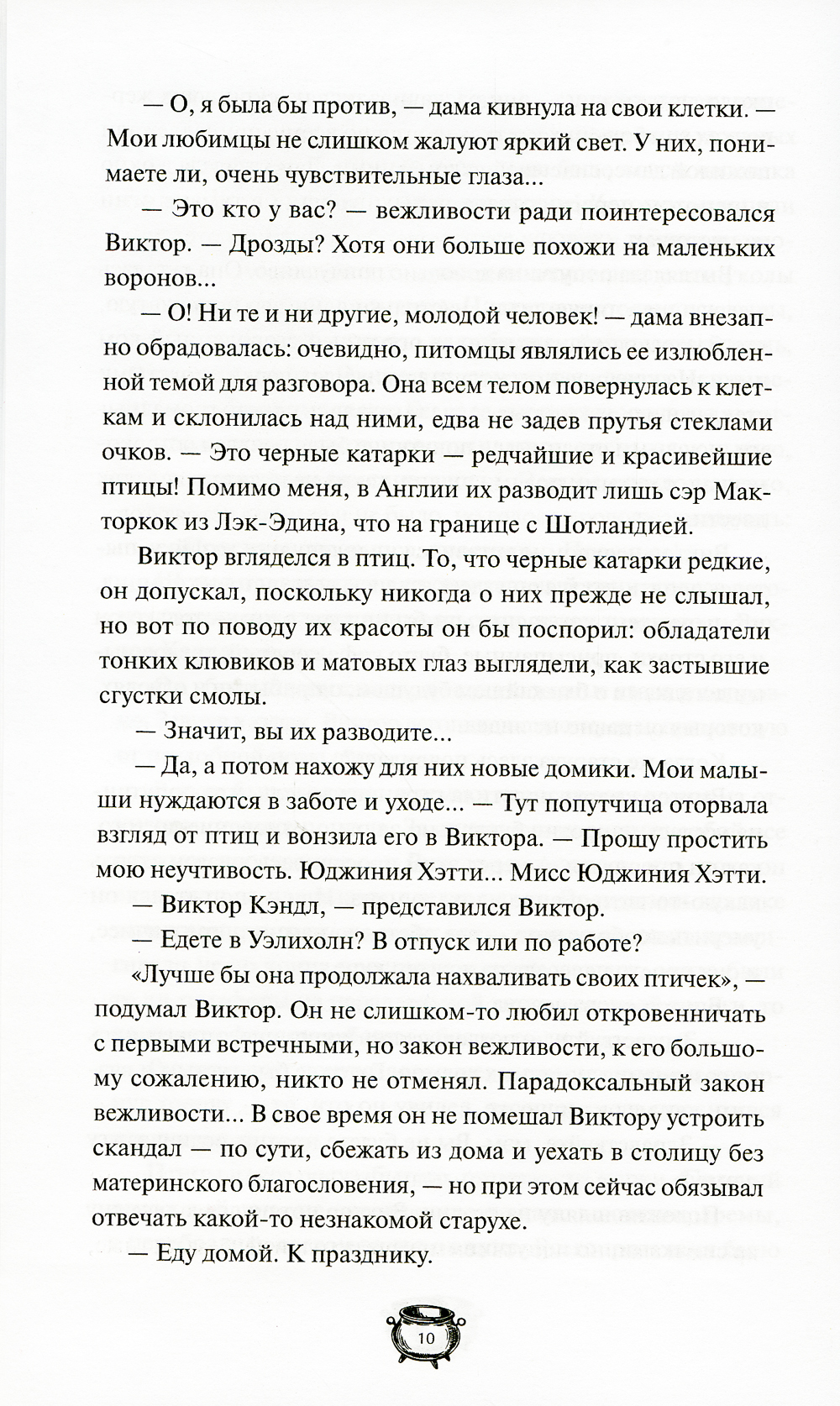 — О, я была бы против, — дама кивнула на свои клетки. — Мои любимцы не слишком жалуют яркий свет. У них, понимаете ли, очень чувствительные глаза...

— Это кто у вас? — вежливости ради поинтересовался Виктор. — Дрозды? Хотя они больше похожи на маленьких воронов...

— О! Ни те и ни другие, молодой человек! — дама внезапно обрадовалась: очевидно, питомцы являлись ее излюбленной темой для разговора. Она всем телом повернулась к клеткам и склонилась над ними, едва не задев прутья стеклами очков. — Это черные катарки — редчайшие и красивейшие птицы! Помимо меня, в Англии их разводит лишь сэр Макторкок из Лэк-Эдина, что на границе с Шотландией.

Виктор вгляделся в птиц. То, что черные катарки редкие, он допускал, поскольку никогда о них прежде не слышал, но вот по поводу их красоты он бы поспорил: обладатели тонких клювиков и матовых глаз выглядели, как застывшие сгустки смолы.

— Значит, вы их разводите...

— Да, а потом нахожу для них новые домики. Мои малыши нуждаются в заботе и уходе... — Тут попутчица оторвала взгляд от птиц и вонзила его в Виктора. — Прошу простить мою неучтивость. Юджиния Хэтти... Мисс Юджиния Хэтти.

— Виктор Кэндл, — представился Виктор.

— Едете в Уэлихолн? В отпуск или по работе?

«Лучше бы она продолжала нахваливать своих птичек», — подумал Виктор. Он не слишком-то любил откровенничать с первыми встречными, но закон вежливости, к его большому сожалению, никто не отменял. Парадоксальный закон вежливости... В свое время он не помешал Виктору устроить скандал — по сути, сбежать из дома и уехать в столицу без материнского благословения, — но при этом сейчас обязывал отвечать какой-то незнакомой старухе.

— Еду домой. К празднику.

10